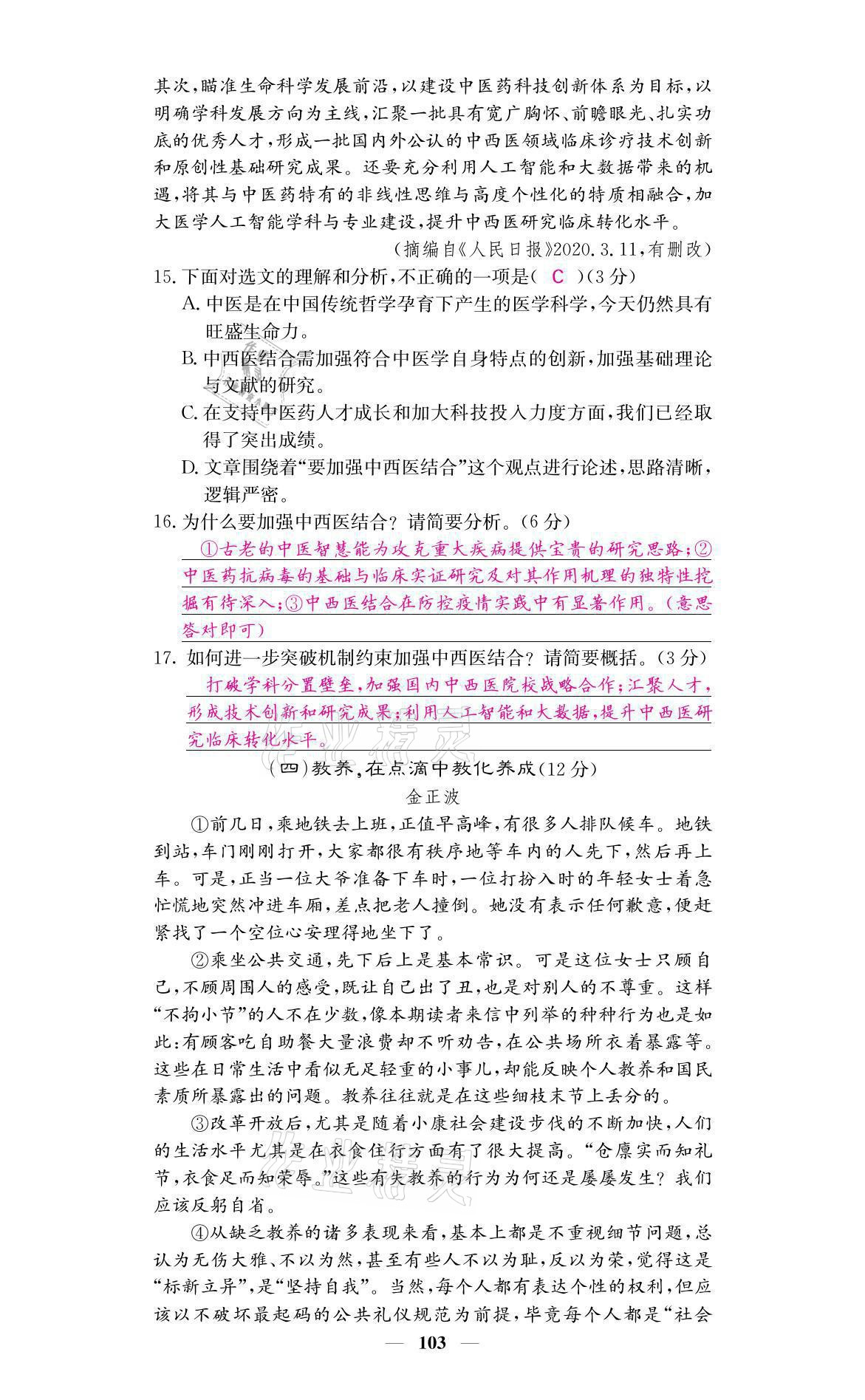 其次，瞄准生命科学发展前沿，以建设中医药科技创新体系为目标，以明确学科发展方向为主线，汇聚一批具有宽广胸怀、前瞻眼光、扎实功底的优秀人才，形成一批国内外公认的中西医领域临床诊疗技术创新和原创性基础研究成果。还要充分利用人工智能和大数据带来的机遇，将其与中医药特有的非线性思维与高度个性化的特质相融合，加大医学人工智能学科与专业建设，提升中西医研究临床转化水平。

（摘编自《人民日报》2020.3.11，有删改）

15. 下面对选文的理解和分析，不正确的一项是（ C ）（3分）

A. 中医是在中国传统哲学孕育下产生的医学科学，今天仍然具有旺盛生命力。

B. 中西医结合需加强符合中医学自身特点的创新，加强基础理论与文献的研究。

C. 在支持中医药人才成长和加大科技投入力度方面，我们已经取得了突出成绩。

D. 文章围绕着“要加强中西医结合”这个观点进行论述，思路清晰，逻辑严密。

16. 为什么要加强中西医结合？请简要分析。（6分）

①古老的中医智慧能为攻克重大疾病提供宝贵的研究思路；②中医药抗病毒的基础与临床实证研究及对其作用机理的独特性挖掘有待深入；③中西医结合在防控疫情实践中有显著作用。（意思答对即可）

17. 如何进一步突破机制约束加强中西医结合？请简要概括。（3分）

打破学科分置壁垒，加强国内中西医院校战略合作；汇聚人才，形成技术创新和研究成果；利用人工智能和大数据，提升中西医研究临床转化水平。

（四）教养，在点滴中教化养成（12分）

金正波

①前几日，乘地铁去上班，正值早高峰，有很多人排队候车。地铁到站，车门刚刚打开，大家都很有秩序地等车内的人先下，然后再上车。可是，正当一位大爷准备下车时，一位打扮入时的年轻女士着急忙慌地突然冲进车厢，差点把老人撞倒。她没有表示任何歉意，便赶紧找了一个空位心安理得地坐下了。

②乘坐公共交通，先下后上是基本常识。可是这位女士只顾自己，不顾周围人的感受，既让自己出了丑，也是对别人的不尊重。这样“不拘小节”的人不在少数，像本期读者来信中列举的种种行为也是如此：有顾客吃自助餐大量浪费却不听劝告，在公共场所衣着暴露等。这些在日常生活中看似无足轻重的小事儿，却能反映个人教养和国民素质所暴露出的问题。教养往往就是在这些细枝末节上丢分的。

③改革开放后，尤其是随着小康社会建设步伐的不断加快，人们的生活水平尤其是在衣食住行方面有了很大提高。“仓廪实而知礼节，衣食足而知荣辱。”这些有失教养的行为为何还是屡屡发生？我们应该反躬自省。

④从缺乏教养的诸多表现来看，基本上都是不重视细节问题，总认为无伤大雅、不以为然，甚至有些人不以为耻，反以为荣，觉得这是“标新立异”，是“坚持自我”。当然，每个人都有表达个性的权利，但应该以不破坏最起码的公共礼仪规范为前提，毕竟每个人都是“社会

— 103 —